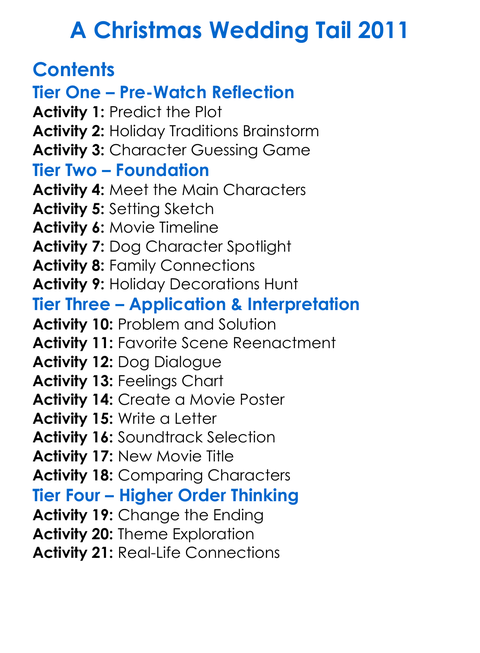 A Christmas Wedding Tail 2011

Contents

Tier One – Pre-Watch Reflection
Activity 1: Predict the Plot
Activity 2: Holiday Traditions Brainstorm
Activity 3: Character Guessing Game

Tier Two – Foundation
Activity 4: Meet the Main Characters
Activity 5: Setting Sketch
Activity 6: Movie Timeline
Activity 7: Dog Character Spotlight
Activity 8: Family Connections
Activity 9: Holiday Decorations Hunt

Tier Three – Application & Interpretation
Activity 10: Problem and Solution
Activity 11: Favorite Scene Reenactment
Activity 12: Dog Dialogue
Activity 13: Feelings Chart
Activity 14: Create a Movie Poster
Activity 15: Write a Letter
Activity 16: Soundtrack Selection
Activity 17: New Movie Title
Activity 18: Comparing Characters

Tier Four – Higher Order Thinking
Activity 19: Change the Ending
Activity 20: Theme Exploration
Activity 21: Real-Life Connections